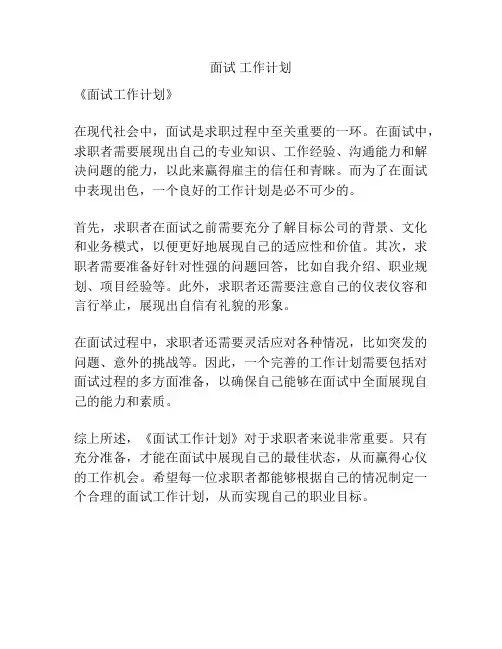 面试 工作计划

《面试工作计划》

在现代社会中，面试是求职过程中至关重要的一环。在面试中，求职者需要展现出自己的专业知识、工作经验、沟通能力和解决问题的能力，以此来赢得雇主的信任和青睐。而为了在面试中表现出色，一个良好的工作计划是必不可少的。

首先，求职者在面试之前需要充分了解目标公司的背景、文化和业务模式，以便更好地展现自己的适应性和价值。其次，求职者需要准备好针对性强的问题回答，比如自我介绍、职业规划、项目经验等。此外，求职者还需要注意自己的仪表仪容和言行举止，展现出自信有礼貌的形象。

在面试过程中，求职者还需要灵活应对各种情况，比如突发的问题、意外的挑战等。因此，一个完善的工作计划需要包括对面试过程的多方面准备，以确保自己能够在面试中全面展现自己的能力和素质。

综上所述，《面试工作计划》对于求职者来说非常重要。只有充分准备，才能在面试中展现自己的最佳状态，从而赢得心仪的工作机会。希望每一位求职者都能够根据自己的情况制定一个合理的面试工作计划，从而实现自己的职业目标。